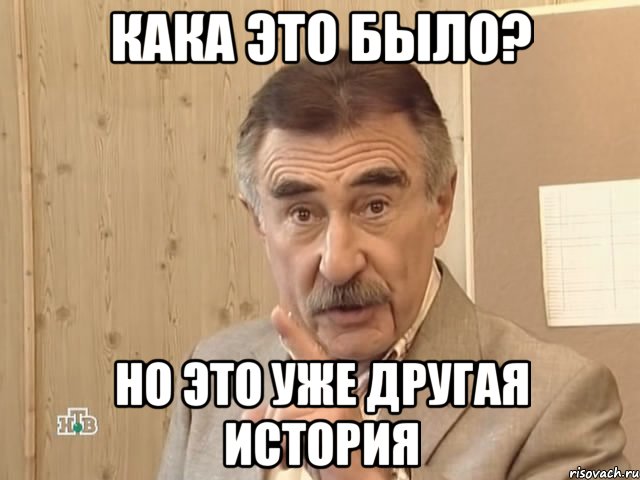 КАКА ЭТО БЫЛО?

НО ЭТО УЖЕ ДРУГАЯ ИСТОРИЯ

НТВ

risovach.ru